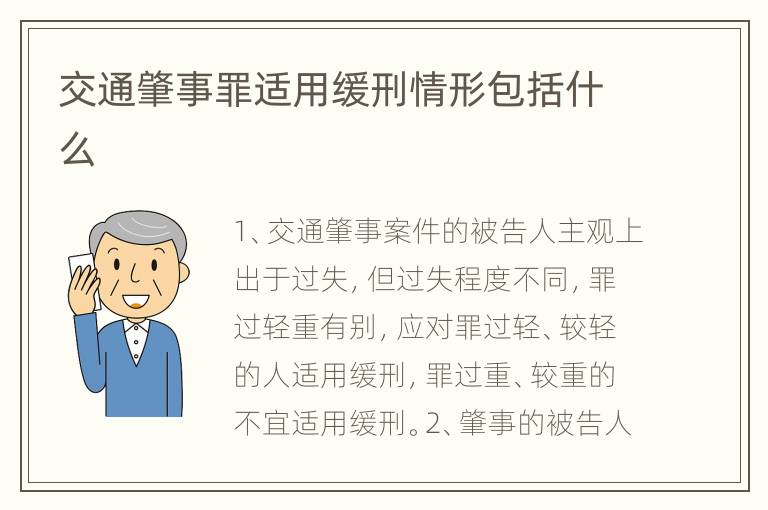 交通肇事罪适用缓刑情形包括什么

1、交通肇事案件的被告人主观上出于过失，但过失程度不同，罪过轻重有别，应对罪过轻、较轻的人适用缓刑，罪过重、较重的不宜适用缓刑。2、肇事的被告人